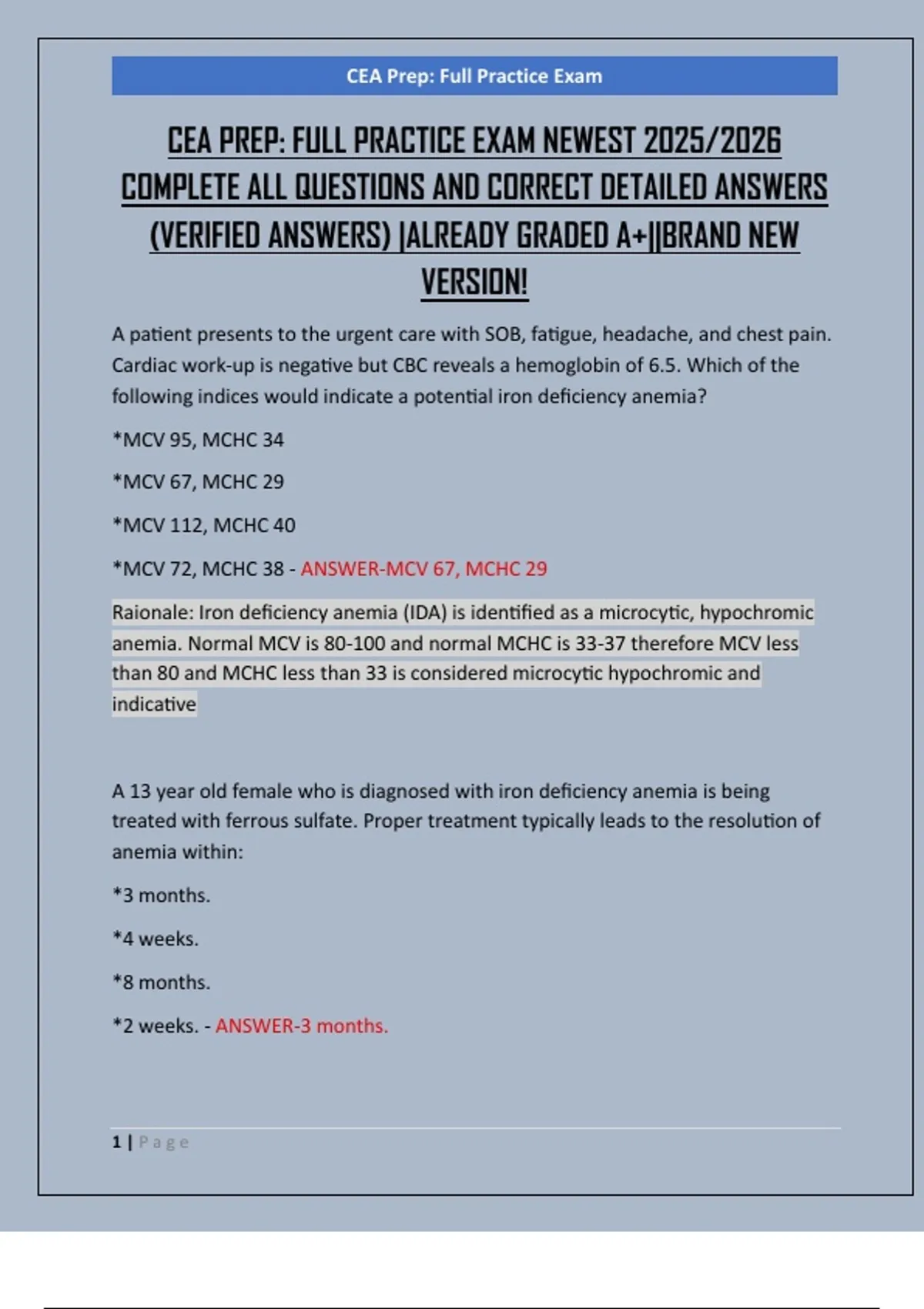 CEA Prep: Full Practice Exam

CEA PREP: FULL PRACTICE EXAM NEWEST 2025/2026 COMPLETE ALL QUESTIONS AND CORRECT DETAILED ANSWERS (VERIFIED ANSWERS) |ALREADY GRADED A+||BRAND NEW VERSION!

A patient presents to the urgent care with SOB, fatigue, headache, and chest pain. Cardiac work-up is negative but CBC reveals a hemoglobin of 6.5. Which of the following indices would indicate a potential iron deficiency anemia?

*MCV 95, MCHC 34

*MCV 67, MCHC 29

*MCV 112, MCHC 40

*MCV 72, MCHC 38 - ANSWER-MCV 67, MCHC 29

Raionale: Iron deficiency anemia (IDA) is identified as a microcytic, hypochromic anemia. Normal MCV is 80-100 and normal MCHC is 33-37 therefore MCV less than 80 and MCHC less than 33 is considered microcytic hypochromic and indicative

A 13 year old female who is diagnosed with iron deficiency anemia is being treated with ferrous sulfate. Proper treatment typically leads to the resolution of anemia within:

*3 months.

*4 weeks.

*8 months.

*2 weeks. - ANSWER-3 months.

1 | Page